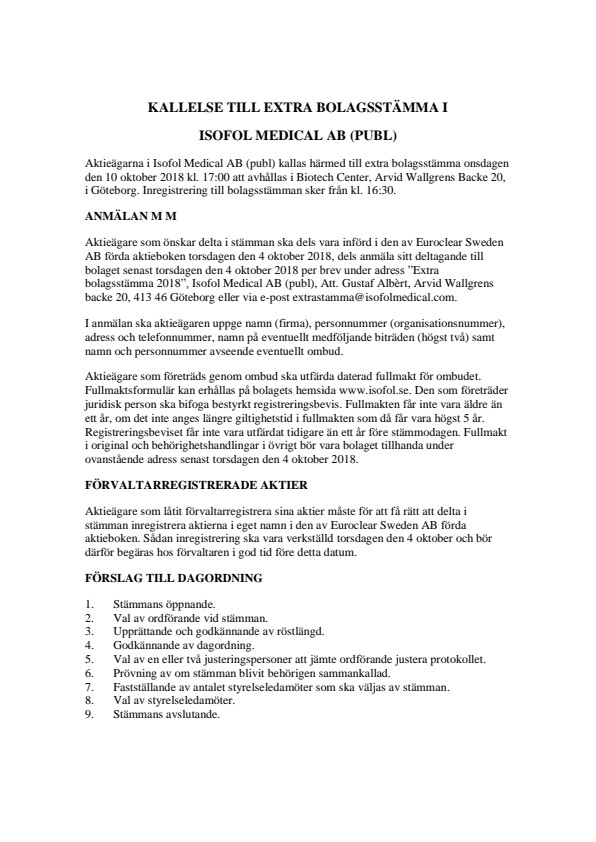 KALLELSE TILL EXTRA BOLAGSSTÄMMA I

ISOFOL MEDICAL AB (PUBL)

Aktieägarna i Isofol Medical AB (publ) kallas härmed till extra bolagsstämma onsdagen den 10 oktober 2018 kl. 17:00 att avhållas i Biotech Center, Arvid Wallgrens Backe 20, i Göteborg. Inregistrering till bolagsstämman sker från kl. 16:30.

ANMÄLAN M M

Aktieägare som önskar delta i stämman ska dels vara införd i den av Euroclear Sweden AB förda aktieboken torsdagen den 4 oktober 2018, dels anmäla sitt deltagande till bolaget senast torsdagen den 4 oktober 2018 per brev under adress ”Extra bolagsstämma 2018”, Isofol Medical AB (publ), Att. Gustaf Albèrt, Arvid Wallgrens backe 20, 413 46 Göteborg eller via e-post extrastamma@isofolmedical.com.

I anmälan ska aktieägaren uppge namn (firma), personnummer (organisationsnummer), adress och telefonnummer, namn på eventuellt medföljande biträden (högst två) samt namn och personnummer avseende eventuellt ombud.

Aktieägare som företräds genom ombud ska utfärda daterad fullmakt för ombudet. Fullmaktsformulär kan erhållas på bolagets hemsida www.isofol.se. Den som företräder juridisk person ska bifoga bestyrkt registreringsbevis. Fullmakten får inte vara äldre än ett år, om det inte anges längre giltighetstid i fullmakten som då får vara högst 5 år. Registreringsbeviset får inte vara utfärdat tidigare än ett år före stämmodagen. Fullmakt i original och behörighetshandlingar i övrigt bör vara bolaget tillhanda under ovanstående adress senast torsdagen den 4 oktober 2018.

FÖRVALTARREGISTRERADE AKTIER

Aktieägare som låtit förvaltarregistrera sina aktier måste för att få rätt att delta i stämman inregistrera aktierna i eget namn i den av Euroclear Sweden AB förda aktieboken. Sådan inregistrering ska vara verkställd torsdagen den 4 oktober och bör därför begäras hos förvaltaren i god tid före detta datum.

FÖRSLAG TILL DAGORDNING

1. Stämmans öppnande.
2. Val av ordförande vid stämman.
3. Upprättande och godkännande av röstlängd.
4. Godkännande av dagordning.
5. Val av en eller två justeringspersoner att jämte ordförande justera protokollet.
6. Prövning av om stämman blivit behörigen sammankallad.
7. Fastställande av antalet styrelseledamöter som ska väljas av stämman.
8. Val av styrelseledamöter.
9. Stämmans avslutande.